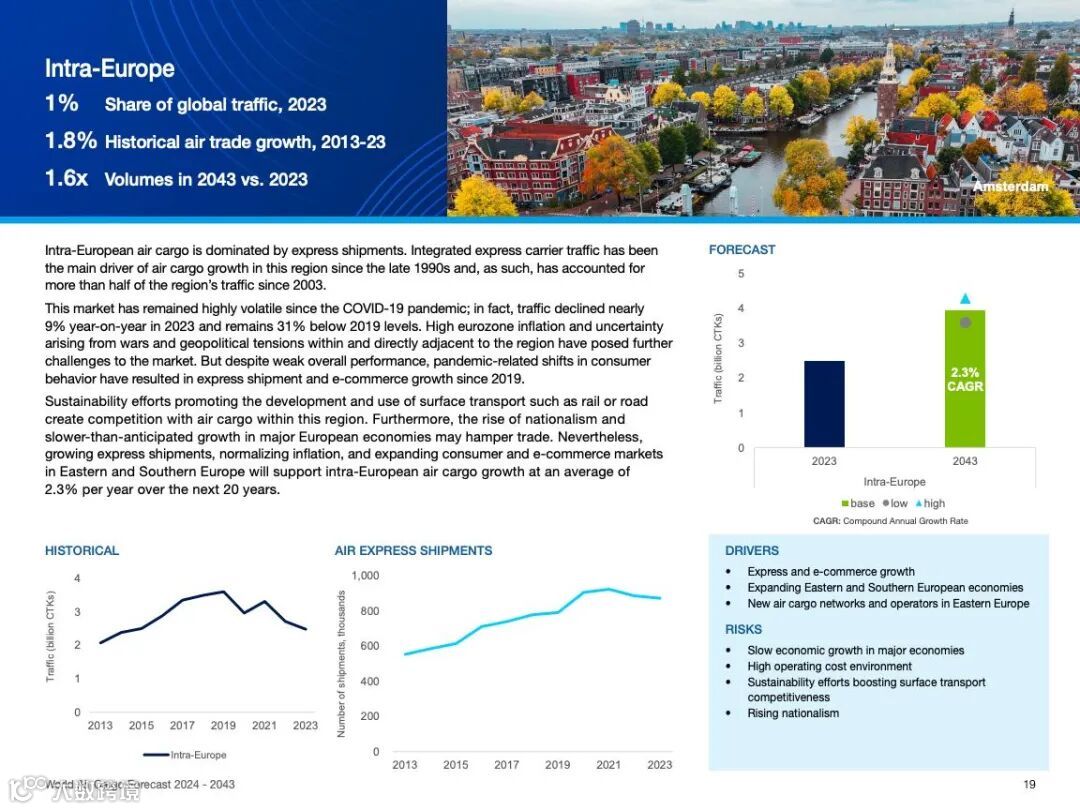 Intra-Europe
1% Share of global traffic, 2023
1.8% Historical air trade growth, 2013-23
1.6x Volumes in 2043 vs. 2023

Amsterdam

Intra-European air cargo is dominated by express shipments. Integrated express carrier traffic has been the main driver of air cargo growth in this region since the late 1990s and, as such, has accounted for more than half of the region's traffic since 2003.

This market has remained highly volatile since the COVID-19 pandemic; in fact, traffic declined nearly 9% year-on-year in 2023 and remains 31% below 2019 levels. High eurozone inflation and uncertainty arising from wars and geopolitical tensions within and directly adjacent to the region have posed further challenges to the market. But despite weak overall performance, pandemic-related shifts in consumer behavior have resulted in express shipment and e-commerce growth since 2019.

Sustainability efforts promoting the development and use of surface transport such as rail or road create competition with air cargo within this region. Furthermore, the rise of nationalism and slower-than-anticipated growth in major European economies may hamper trade. Nevertheless, growing express shipments, normalizing inflation, and expanding consumer and e-commerce markets in Eastern and Southern Europe will support intra-European air cargo growth at an average of 2.3% per year over the next 20 years.

FORECAST
Traffic (billion CTKs)
5
4
3
2
1
0
2.3% CAGR
2023
2043
Intra-Europe
base low high
CAGR: Compound Annual Growth Rate

HISTORICAL
Traffic (billion CTKs)
4
3
2
1
0
2013 2015 2017 2019 2021 2023
Intra-Europe

AIR EXPRESS SHIPMENTS
Number of shipments, thousands
1,000
800
600
400
200
0
2013 2015 2017 2019 2021 2023

DRIVERS
• Express and e-commerce growth
• Expanding Eastern and Southern European economies
• New air cargo networks and operators in Eastern Europe

RISKS
• Slow economic growth in major economies
• High operating cost environment
• Sustainability efforts boosting surface transport competitiveness
• Rising nationalism

World Air Cargo Forecast 2024 - 2043
19